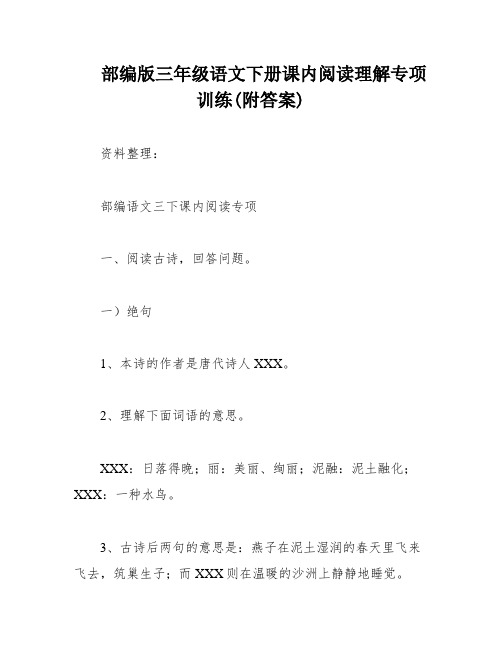 部编版三年级语文下册课内阅读理解专项训练(附答案)

资料整理：

部编语文三下课内阅读专项

一、阅读古诗，回答问题。

一）绝句

1、本诗的作者是唐代诗人XXX。

2、理解下面词语的意思。

XXX：日落得晚；丽：美丽、绚丽；泥融：泥土融化；XXX：一种水鸟。

3、古诗后两句的意思是：燕子在泥土湿润的春天里飞来飞去，筑巢生子；而XXX则在温暖的沙洲上静静地睡觉。